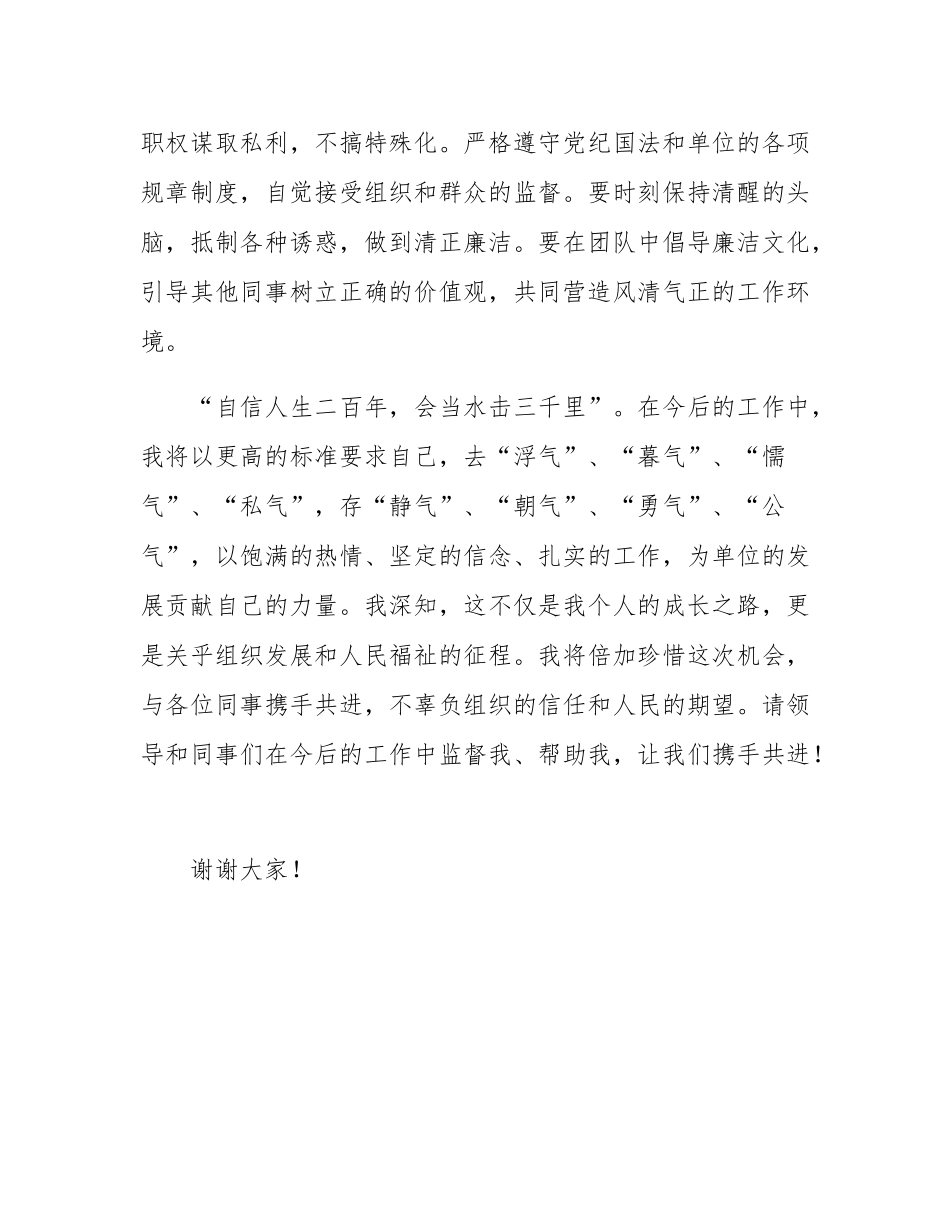 职权谋取私利，不搞特殊化。严格遵守党纪国法和单位的各项规章制度，自觉接受组织和群众的监督。要时刻保持清醒的头脑，抵制各种诱惑，做到清正廉洁。要在团队中倡导廉洁文化，引导其他同事树立正确的价值观，共同营造风清气正的工作环境。

“自信人生二百年，会当水击三千里”。在今后的工作中，我将以更高的标准要求自己，去“浮气”、“暮气”、“懦气”、“私气”，存“静气”、“朝气”、“勇气”、“公气”，以饱满的热情、坚定的信念、扎实的工作，为单位的发展贡献自己的力量。我深知，这不仅是我个人的成长之路，更是关乎组织发展和人民福祉的征程。我将倍加珍惜这次机会，与各位同事携手共进，不辜负组织的信任和人民的期望。请领导和同事们在今后的工作中监督我、帮助我，让我们携手共进！

谢谢大家！